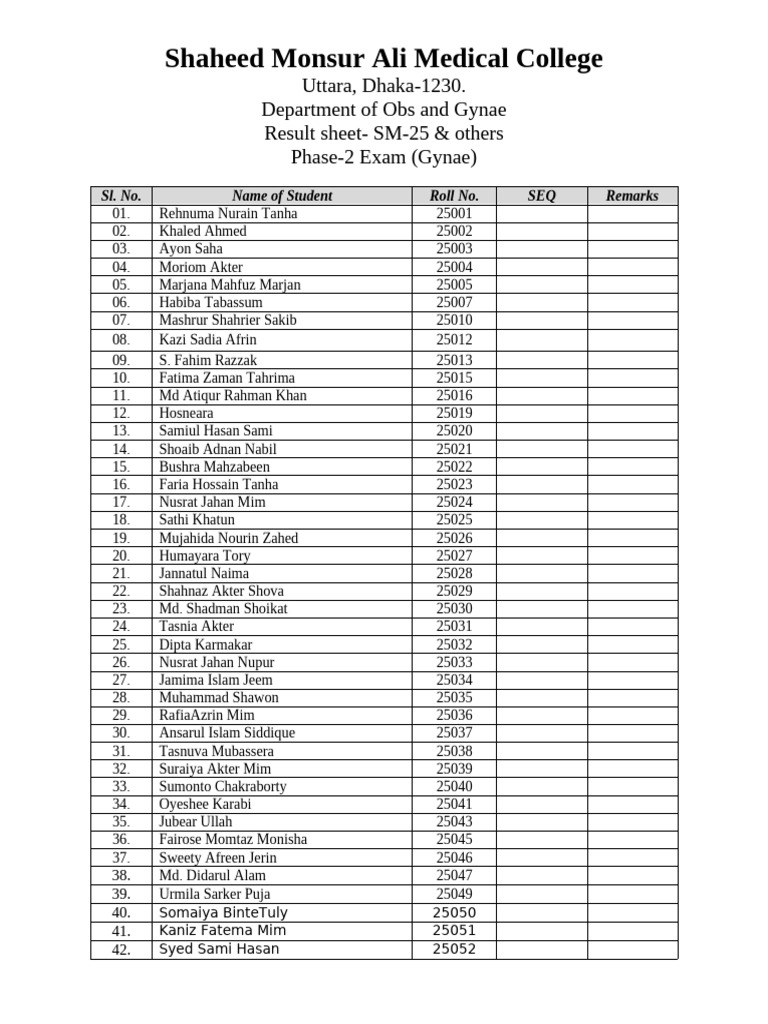 Shaheed Monsur Ali Medical College
Uttara, Dhaka-1230.
Department of Obs and Gynae
Result sheet- SM-25 & others
Phase-2 Exam (Gynae)

| Sl. No. | Name of Student | Roll No. | SEQ | Remarks |
|---|---|---|---|---|
| 01. | Rehnuma Nurain Tanha | 25001 | | |
| 02. | Khaled Ahmed | 25002 | | |
| 03. | Ayon Saha | 25003 | | |
| 04. | Moriom Akter | 25004 | | |
| 05. | Marjana Mahfuz Marjan | 25005 | | |
| 06. | Habiba Tabassum | 25007 | | |
| 07. | Mashrur Shahrier Sakib | 25010 | | |
| 08. | Kazi Sadia Afrin | 25012 | | |
| 09. | S. Fahim Razzak | 25013 | | |
| 10. | Fatima Zaman Tahrima | 25015 | | |
| 11. | Md Atiqur Rahman Khan | 25016 | | |
| 12. | Hosneara | 25019 | | |
| 13. | Samiul Hasan Sami | 25020 | | |
| 14. | Shoaib Adnan Nabil | 25021 | | |
| 15. | Bushra Mahzabeen | 25022 | | |
| 16. | Faria Hossain Tanha | 25023 | | |
| 17. | Nusrat Jahan Mim | 25024 | | |
| 18. | Sathi Khatun | 25025 | | |
| 19. | Mujahida Nourin Zahed | 25026 | | |
| 20. | Humayara Tory | 25027 | | |
| 21. | Jannatul Naima | 25028 | | |
| 22. | Shahnaz Akter Shova | 25029 | | |
| 23. | Md. Shadman Shoikat | 25030 | | |
| 24. | Tasnia Akter | 25031 | | |
| 25. | Dipta Karmakar | 25032 | | |
| 26. | Nusrat Jahan Nupur | 25033 | | |
| 27. | Jamima Islam Jeem | 25034 | | |
| 28. | Muhammad Shawon | 25035 | | |
| 29. | RafiaAzrin Mim | 25036 | | |
| 30. | Ansarul Islam Siddique | 25037 | | |
| 31. | Tasnuva Mubassera | 25038 | | |
| 32. | Suraiya Akter Mim | 25039 | | |
| 33. | Sumonto Chakraborty | 25040 | | |
| 34. | Oyeshee Karabi | 25041 | | |
| 35. | Jubear Ullah | 25043 | | |
| 36. | Fairose Momtaz Monisha | 25045 | | |
| 37. | Sweety Afreen Jerin | 25046 | | |
| 38. | Md. Didarul Alam | 25047 | | |
| 39. | Urmila Sarker Puja | 25049 | | |
| 40. | Somaiya BinteTuly | 25050 | | |
| 41. | Kaniz Fatema Mim | 25051 | | |
| 42. | Syed Sami Hasan | 25052 | | |